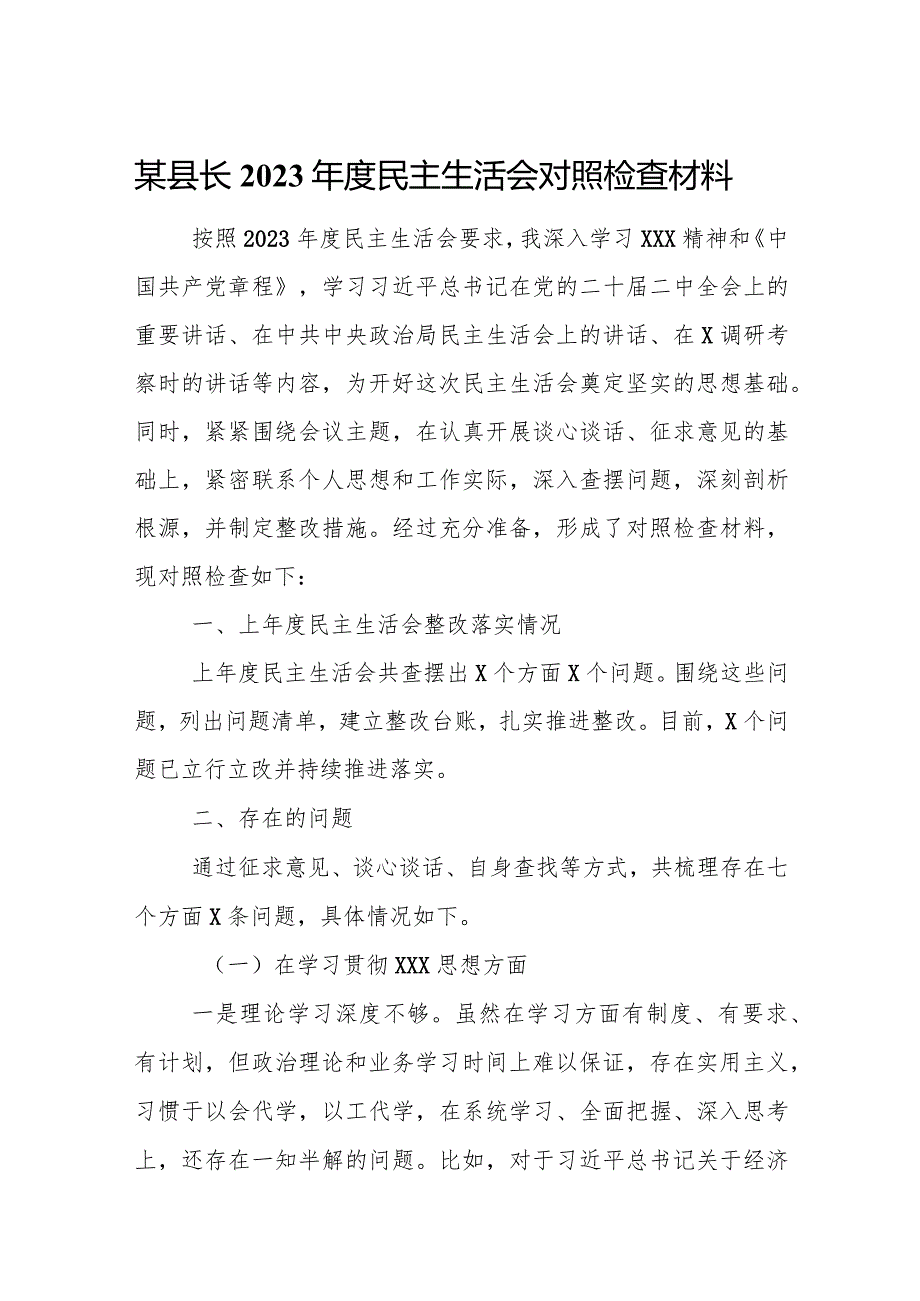 某县长2023年度民主生活会对照检查材料

按照2023年度民主生活会要求，我深入学习XXX精神和《中国共产党章程》，学习习近平总书记在党的二十届二中全会上的重要讲话、在中共中央政治局民主生活会上的讲话、在X调研考察时的讲话等内容，为开好这次民主生活会奠定坚实的思想基础。同时，紧紧围绕会议主题，在认真开展谈心谈话、征求意见的基础上，紧密联系个人思想和工作实际，深入查摆问题，深刻剖析根源，并制定整改措施。经过充分准备，形成了对照检查材料，现对照检查如下：

一、上年度民主生活会整改落实情况

上年度民主生活会共查摆出X个方面X个问题。围绕这些问题，列出问题清单，建立整改台账，扎实推进整改。目前，X个问题已立行立改并持续推进落实。

二、存在的问题

通过征求意见、谈心谈话、自身查找等方式，共梳理存在七个方面X条问题，具体情况如下。

（一）在学习贯彻XXX思想方面

一是理论学习深度不够。虽然在学习方面有制度、有要求、有计划，但政治理论和业务学习时间上难以保证，存在实用主义，习惯于以会代学，以工代学，在系统学习、全面把握、深入思考上，还存在一知半解的问题。比如，对于习近平总书记关于经济